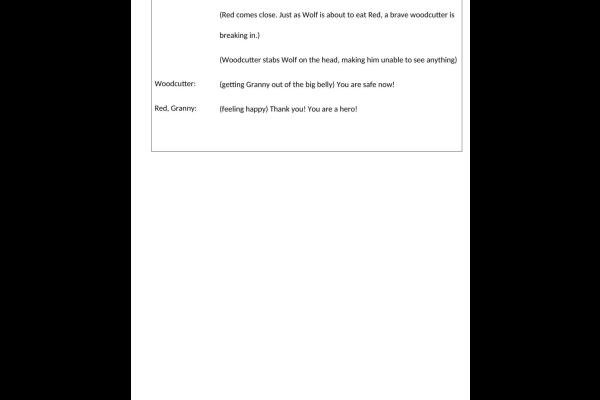 (Red comes close. Just as Wolf is about to eat Red, a brave woodcutter is breaking in.)

(Woodcutter stabs Wolf on the head, making him unable to see anything)

Woodcutter: (getting Granny out of the big belly) You are safe now!

Red, Granny: (feeling happy) Thank you! You are a hero!